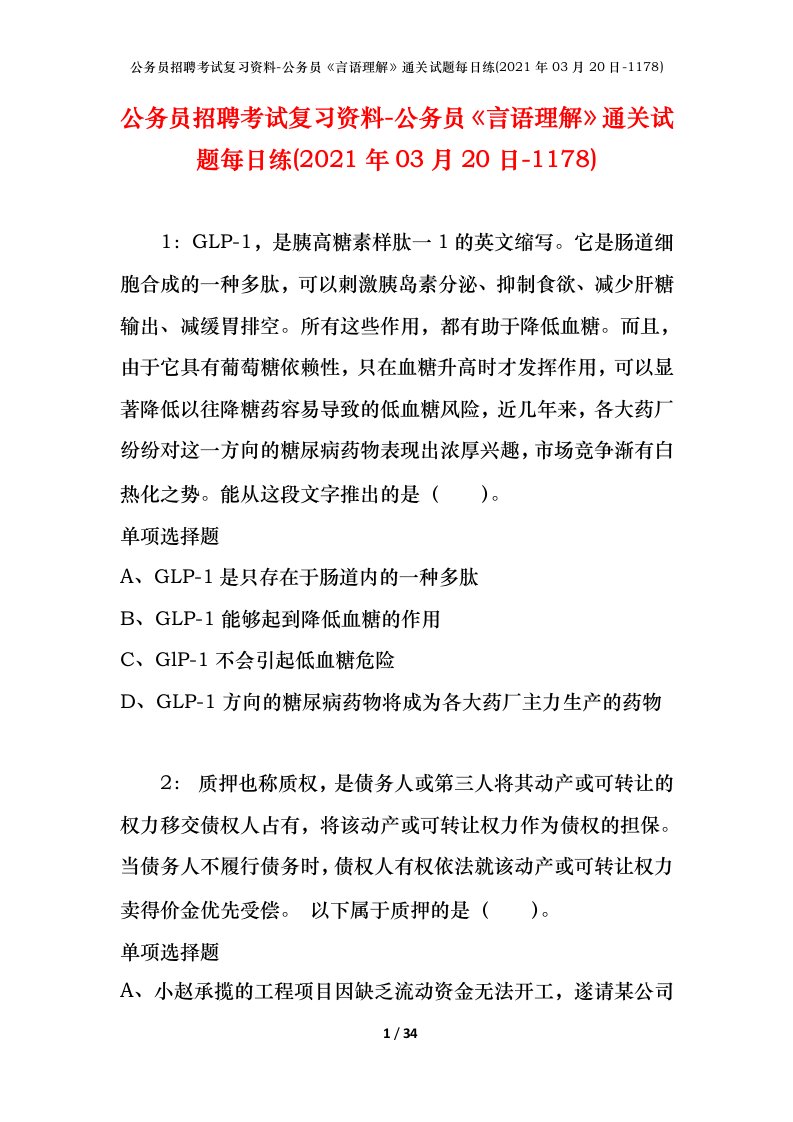 公务员招聘考试复习资料-公务员《言语理解》通关试题每日练(2021 年 03 月 20 日-1178)

公务员招聘考试复习资料-公务员《言语理解》通关试题每日练(2021 年 03 月 20 日-1178)

1：GLP-1，是胰高糖素样肽一 1 的英文缩写。它是肠道细胞合成的一种多肽，可以刺激胰岛素分泌、抑制食欲、减少肝糖输出、减缓胃排空。所有这些作用，都有助于降低血糖。而且，由于它具有葡萄糖依赖性，只在血糖升高时才发挥作用，可以显著降低以往降糖药容易导致的低血糖风险，近几年来，各大药厂纷纷对这一方向的糖尿病药物表现出浓厚兴趣，市场竞争渐有白热化之势。能从这段文字推出的是（　　）。

单项选择题

A、GLP-1 是只存在于肠道内的一种多肽

B、GLP-1 能够起到降低血糖的作用

C、GlP-1 不会引起低血糖危险

D、GLP-1 方向的糖尿病药物将成为各大药厂主力生产的药物

2： 质押也称质权，是债务人或第三人将其动产或可转让的权力移交债权人占有，将该动产或可转让权力作为债权的担保。当债务人不履行债务时，债权人有权依法就该动产或可转让权力卖得价金优先受偿。 以下属于质押的是（　　）。

单项选择题

A、小赵承揽的工程项目因缺乏流动资金无法开工，遂请某公司

1 / 34